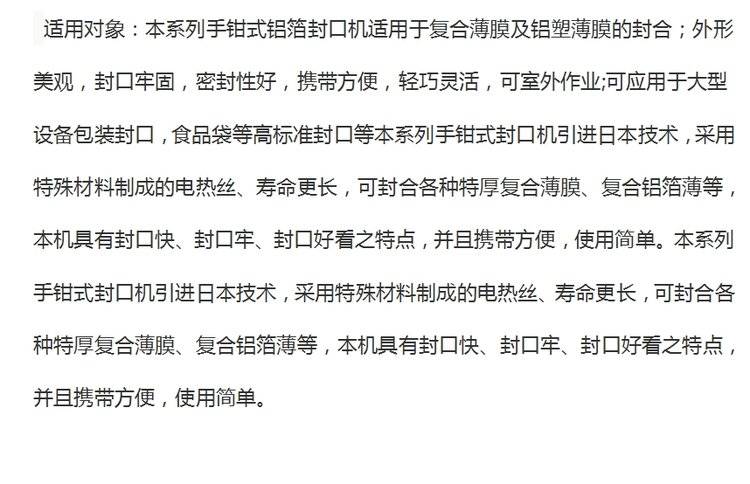 适用对象：本系列手钳式铝箔封口机适用于复合薄膜及铝塑薄膜的封合；外形美观，封口牢固，密封性好，携带方便，轻巧灵活，可室外作业;可应用于大型设备包装封口，食品袋等高标准封口等本系列手钳式封口机引进日本技术，采用特殊材料制成的电热丝、寿命更长，可封合各种特厚复合薄膜、复合铝箔薄等，本机具有封口快、封口牢、封口好看之特点，并且携带方便，使用简单。本系列手钳式封口机引进日本技术，采用特殊材料制成的电热丝、寿命更长，可封合各种特厚复合薄膜、复合铝箔薄等，本机具有封口快、封口牢、封口好看之特点，并且携带方便，使用简单。